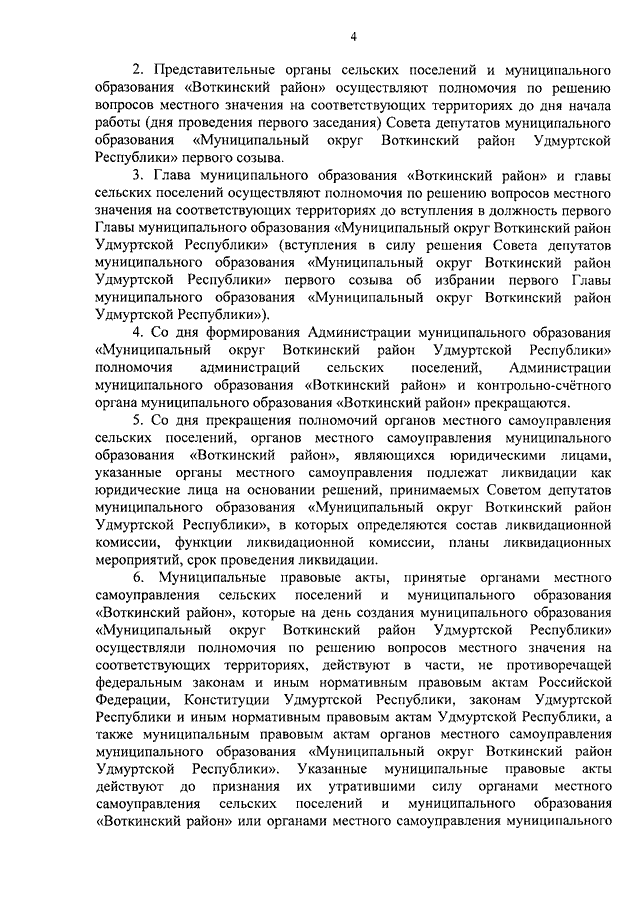 4

2. Представительные органы сельских поселений и муниципального образования «Воткинский район» осуществляют полномочия по решению вопросов местного значения на соответствующих территориях до дня начала работы (дня проведения первого заседания) Совета депутатов муниципального образования «Муниципальный округ Воткинский район Удмуртской Республики» первого созыва.

3. Глава муниципального образования «Воткинский район» и главы сельских поселений осуществляют полномочия по решению вопросов местного значения на соответствующих территориях до вступления в должность первого Главы муниципального образования «Муниципальный округ Воткинский район Удмуртской Республики» (вступления в силу решения Совета депутатов муниципального образования «Муниципальный округ Воткинский район Удмуртской Республики» первого созыва об избрании первого Главы муниципального образования «Муниципальный округ Воткинский район Удмуртской Республики»).

4. Со дня формирования Администрации муниципального образования «Муниципальный округ Воткинский район Удмуртской Республики» полномочия администраций сельских поселений, Администрации муниципального образования «Воткинский район» и контрольно-счётного органа муниципального образования «Воткинский район» прекращаются.

5. Со дня прекращения полномочий органов местного самоуправления сельских поселений, органов местного самоуправления муниципального образования «Воткинский район», являющихся юридическими лицами, указанные органы местного самоуправления подлежат ликвидации как юридические лица на основании решений, принимаемых Советом депутатов муниципального образования «Муниципальный округ Воткинский район Удмуртской Республики», в которых определяются состав ликвидационной комиссии, функции ликвидационной комиссии, планы ликвидационных мероприятий, срок проведения ликвидации.

6. Муниципальные правовые акты, принятые органами местного самоуправления сельских поселений и муниципального образования «Воткинский район», которые на день создания муниципального образования «Муниципальный округ Воткинский район Удмуртской Республики» осуществляли полномочия по решению вопросов местного значения на соответствующих территориях, действуют в части, не противоречащей федеральным законам и иным нормативным правовым актам Российской Федерации, Конституции Удмуртской Республики, законам Удмуртской Республики и иным нормативным правовым актам Удмуртской Республики, а также муниципальным правовым актам органов местного самоуправления муниципального образования «Муниципальный округ Воткинский район Удмуртской Республики». Указанные муниципальные правовые акты действуют до признания их утратившими силу органами местного самоуправления сельских поселений и муниципального образования «Воткинский район» или органами местного самоуправления муниципального